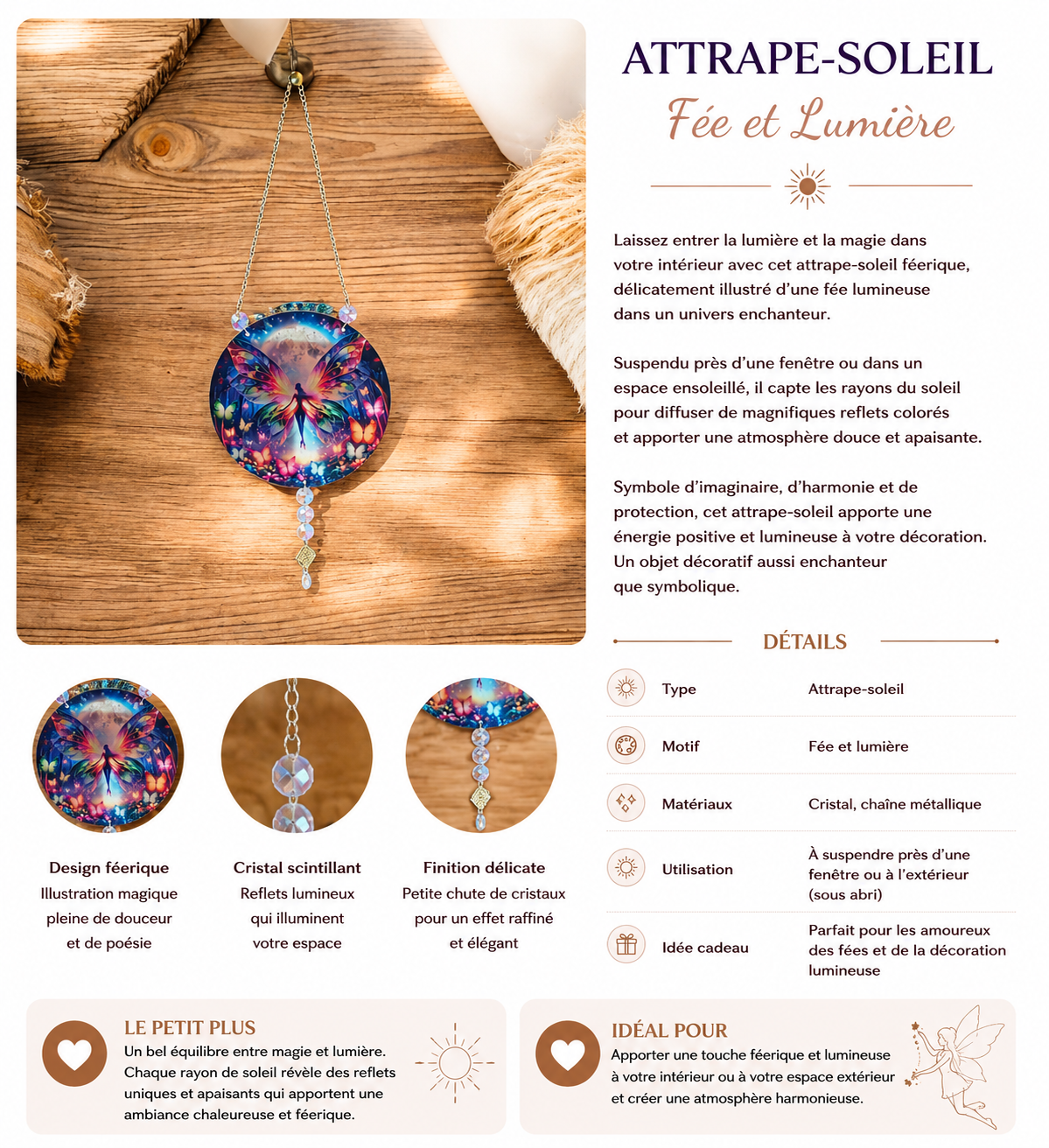 ATTRAPE-SOLEIL

Fée et Lumière

Laissez entrer la lumière et la magie dans votre intérieur avec cet attrape-soleil féerique, délicatement illustré d'une fée lumineuse dans un univers enchanteur.

Suspendu près d'une fenêtre ou dans un espace ensoleillé, il capte les rayons du soleil pour diffuser de magnifiques reflets colorés et apporter une atmosphère douce et apaisante.

Symbole d'imaginaire, d'harmonie et de protection, cet attrape-soleil apporte une énergie positive et lumineuse à votre décoration. Un objet décoratif aussi enchanteur que symbolique.

DÉTAILS

Type
Attrape-soleil

Motif
Fée et lumière

Matériaux
Cristal, chaîne métallique

Utilisation
À suspendre près d'une fenêtre ou à l'extérieur (sous abri)

Idée cadeau
Parfait pour les amoureux des fées et de la décoration lumineuse

Design féerique
Illustration magique pleine de douceur et de poésie

Cristal scintillant
Reflets lumineux qui illuminent votre espace

Finition délicate
Petite chute de cristaux pour un effet raffiné et élégant

LE PETIT PLUS
Un bel équilibre entre magie et lumière. Chaque rayon de soleil révèle des reflets uniques et apaisants qui apportent une ambiance chaleureuse et féerique.

IDÉAL POUR
Apporter une touche féerique et lumineuse à votre intérieur ou à votre espace extérieur et créer une atmosphère harmonieuse.